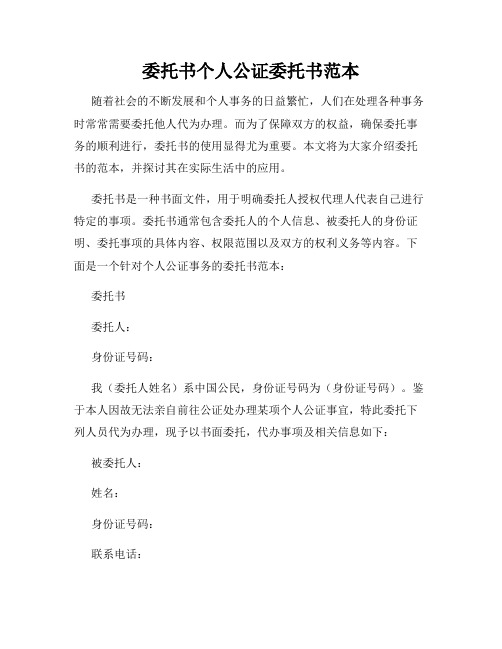 委托书个人公证委托书范本

随着社会的不断发展和个人事务的日益繁忙，人们在处理各种事务时常常需要委托他人代为办理。而为了保障双方的权益，确保委托事务的顺利进行，委托书的使用显得尤为重要。本文将为大家介绍委托书的范本，并探讨其在实际生活中的应用。

委托书是一种书面文件，用于明确委托人授权代理人代表自己进行特定的事项。委托书通常包含委托人的个人信息、被委托人的身份证明、委托事项的具体内容、权限范围以及双方的权利义务等内容。下面是一个针对个人公证事务的委托书范本：

委托书

委托人：

身份证号码：

我（委托人姓名）系中国公民，身份证号码为（身份证号码）。鉴于本人因故无法亲自前往公证处办理某项个人公证事宜，特此委托下列人员代为办理，现予以书面委托，代办事项及相关信息如下：

被委托人：

姓名：

身份证号码：

联系电话：